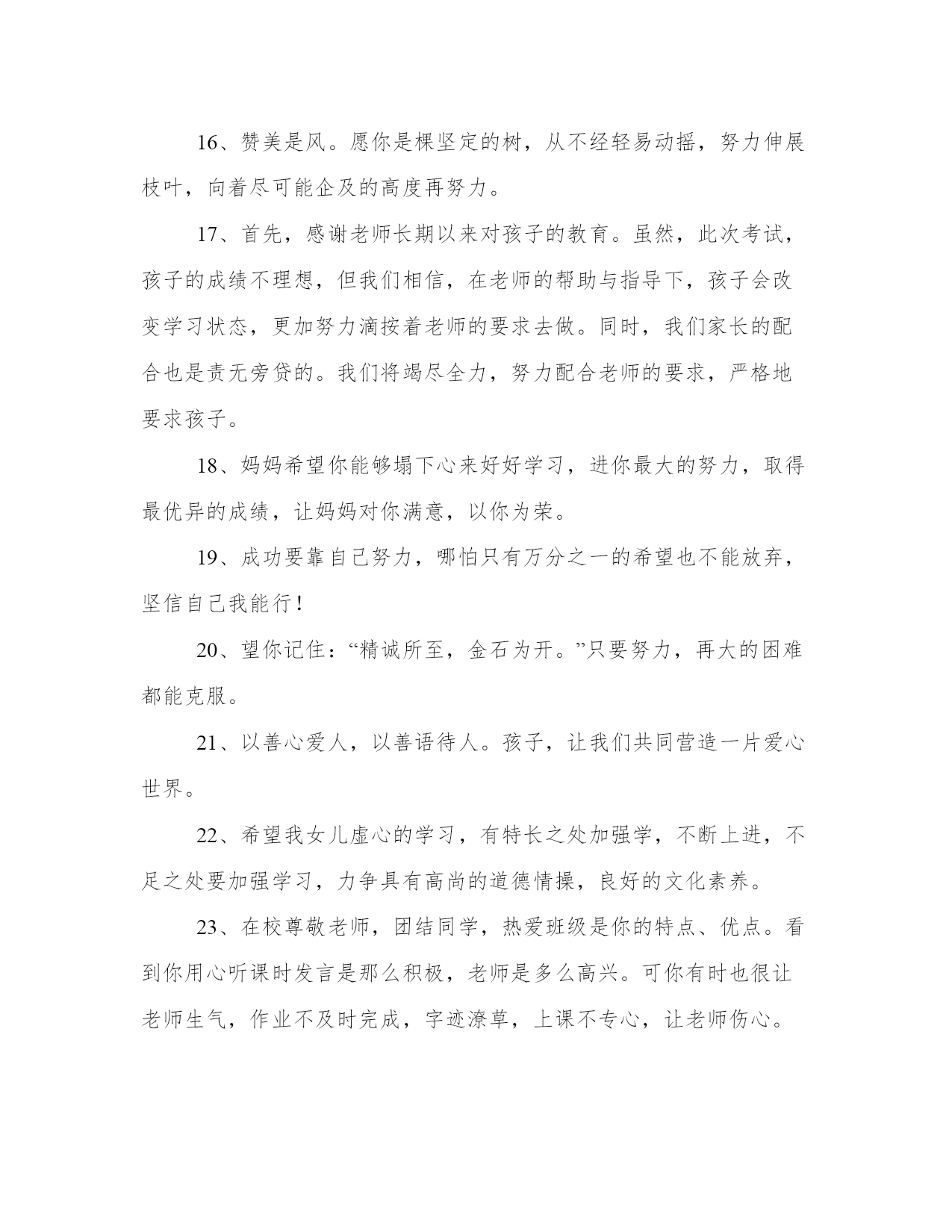 16、赞美是风。愿你是棵坚定的树，从不经轻易动摇，努力伸展枝叶，向着尽可能企及的高度再努力。

17、首先，感谢老师长期以来对孩子的教育。虽然，此次考试，孩子的成绩不理想，但我们相信，在老师的帮助与指导下，孩子会改变学习状态，更加努力滴按着老师的要求去做。同时，我们家长的配合也是责无旁贷的。我们将竭尽全力，努力配合老师的要求，严格地要求孩子。

18、妈妈希望你能够塌下心来好好学习，进你最大的努力，取得最优异的成绩，让妈妈对你满意，以你为荣。

19、成功要靠自己努力，哪怕只有万分之一的希望也不能放弃，坚信自己我能行！

20、望你记住：“精诚所至，金石为开。”只要努力，再大的困难都能克服。

21、以善心爱人，以善语待人。孩子，让我们共同营造一片爱心世界。

22、希望我女儿虚心的学习，有特长之处加强学，不断上进，不足之处要加强学习，力争具有高尚的道德情操，良好的文化素养。

23、在校尊敬老师，团结同学，热爱班级是你的特点、优点。看到你用心听课时发言是那么积极，老师是多么高兴。可你有时也很让老师生气，作业不及时完成，字迹潦草，上课不专心，让老师伤心。